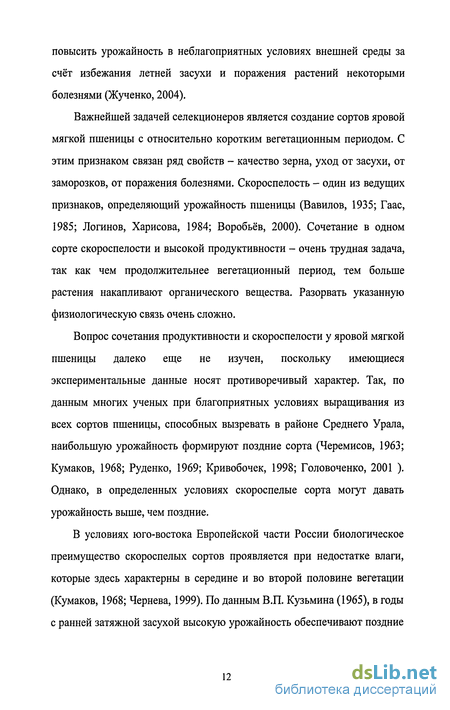 повысить урожайность в неблагоприятных условиях внешней среды за счёт избежания летней засухи и поражения растений некоторыми болезнями (Жученко, 2004).

Важнейшей задачей селекционеров является создание сортов яровой мягкой пшеницы с относительно коротким вегетационным периодом. С этим признаком связан ряд свойств – качество зерна, уход от засухи, от заморозков, от поражения болезнями. Скороспелость – один из ведущих признаков, определяющий урожайность пшеницы (Вавилов, 1935; Гаас, 1985; Логинов, Харисова, 1984; Воробьёв, 2000). Сочетание в одном сорте скороспелости и высокой продуктивности – очень трудная задача, так как чем продолжительнее вегетационный период, тем больше растения накапливают органического вещества. Разорвать указанную физиологическую связь очень сложно.

Вопрос сочетания продуктивности и скороспелости у яровой мягкой пшеницы далеко еще не изучен, поскольку имеющиеся экспериментальные данные носят противоречивый характер. Так, по данным многих ученых при благоприятных условиях выращивания из всех сортов пшеницы, способных вызревать в районе Среднего Урала, наибольшую урожайность формируют поздние сорта (Черемисов, 1963; Кумаков, 1968; Руденко, 1969; Кривобочек, 1998; Головоченко, 2001 ). Однако, в определенных условиях скороспелые сорта могут давать урожайность выше, чем поздние.

В условиях юго-востока Европейской части России биологическое преимущество скороспелых сортов проявляется при недостатке влаги, которые здесь характерны в середине и во второй половине вегетации (Кумаков, 1968; Чернева, 1999). По данным В.П. Кузьмина (1965), в годы с ранней затяжной засухой высокую урожайность обеспечивают поздние

12

dsLib.net
библиотека диссертаций